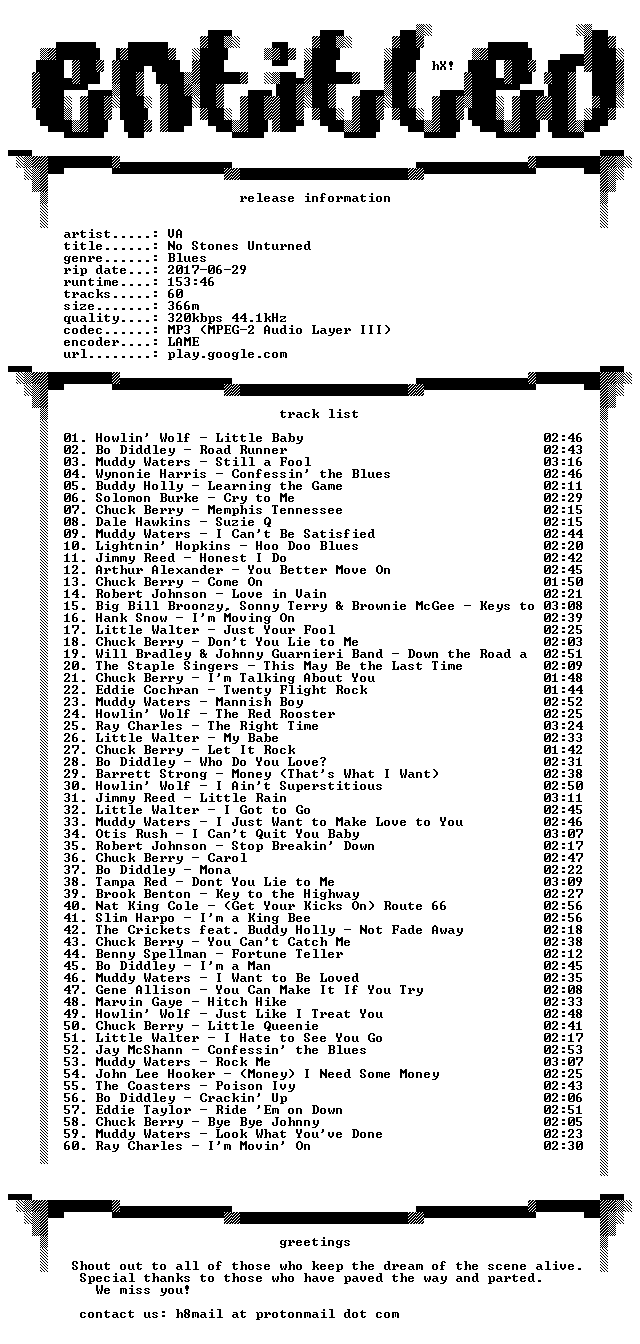 entitled

hX!

release information

artist.....: VA
title......: No Stones Unturned
genre......: Blues
rip date...: 2017-06-29
runtime....: 153:46
tracks.....: 60
size.......: 366m
quality....: 320kbps 44.1kHz
codec......: MP3 (MPEG-2 Audio Layer III)
encoder....: LAME
url........: play.google.com

track list

01. Howlin' Wolf - Little Baby 02:46
02. Bo Diddley - Road Runner 02:43
03. Muddy Waters - Still a Fool 03:16
04. Wynonie Harris - Confessin' the Blues 02:46
05. Buddy Holly - Learning the Game 02:11
06. Solomon Burke - Cry to Me 02:29
07. Chuck Berry - Memphis Tennessee 02:15
08. Dale Hawkins - Suzie Q 02:15
09. Muddy Waters - I Can't Be Satisfied 02:44
10. Lightnin' Hopkins - Hoo Doo Blues 02:20
11. Jimmy Reed - Honest I Do 02:42
12. Arthur Alexander - You Better Move On 02:45
13. Chuck Berry - Come On 01:50
14. Robert Johnson - Love in Vain 02:21
15. Big Bill Broonzy, Sonny Terry & Brownie McGee - Keys to 03:08
16. Hank Snow - I'm Moving On 02:39
17. Little Walter - Just Your Fool 02:25
18. Chuck Berry - Don't You Lie to Me 02:03
19. Will Bradley & Johnny Guarnieri Band - Down the Road a 02:51
20. The Staple Singers - This May Be the Last Time 02:09
21. Chuck Berry - I'm Talking About You 01:48
22. Eddie Cochran - Twenty Flight Rock 01:44
23. Muddy Waters - Mannish Boy 02:52
24. Howlin' Wolf - The Red Rooster 02:25
25. Ray Charles - The Right Time 03:24
26. Little Walter - My Babe 02:33
27. Chuck Berry - Let It Rock 01:42
28. Bo Diddley - Who Do You Love? 02:31
29. Barrett Strong - Money (That's What I Want) 02:38
30. Howlin' Wolf - I Ain't Superstitious 02:50
31. Jimmy Reed - Little Rain 03:11
32. Little Walter - I Got to Go 02:45
33. Muddy Waters - I Just Want to Make Love to You 02:46
34. Otis Rush - I Can't Quit You Baby 03:07
35. Robert Johnson - Stop Breakin' Down 02:17
36. Chuck Berry - Carol 02:47
37. Bo Diddley - Mona 02:22
38. Tampa Red - Dont You Lie to Me 03:09
39. Brook Benton - Key to the Highway 02:27
40. Nat King Cole - (Get Your Kicks On) Route 66 02:56
41. Slim Harpo - I'm a King Bee 02:56
42. The Crickets feat. Buddy Holly - Not Fade Away 02:18
43. Chuck Berry - You Can't Catch Me 02:38
44. Benny Spellman - Fortune Teller 02:12
45. Bo Diddley - I'm a Man 02:45
46. Muddy Waters - I Want to Be Loved 02:35
47. Gene Allison - You Can Make It If You Try 02:08
48. Marvin Gaye - Hitch Hike 02:33
49. Howlin' Wolf - Just Like I Treat You 02:48
50. Chuck Berry - Little Queenie 02:41
51. Little Walter - I Hate to See You Go 02:17
52. Jay McShann - Confessin' the Blues 02:53
53. Muddy Waters - Rock Me 03:07
54. John Lee Hooker - (Money) I Need Some Money 02:25
55. The Coasters - Poison Ivy 02:43
56. Bo Diddley - Crackin' Up 02:06
57. Eddie Taylor - Ride 'Em on Down 02:51
58. Chuck Berry - Bye Bye Johnny 02:05
59. Muddy Waters - Look What You've Done 02:23
60. Ray Charles - I'm Movin' On 02:30

greetings

Shout out to all of those who keep the dream of the scene alive. Special thanks to those who have paved the way and parted. We miss you!

contact us: h8mail at protonmail dot com